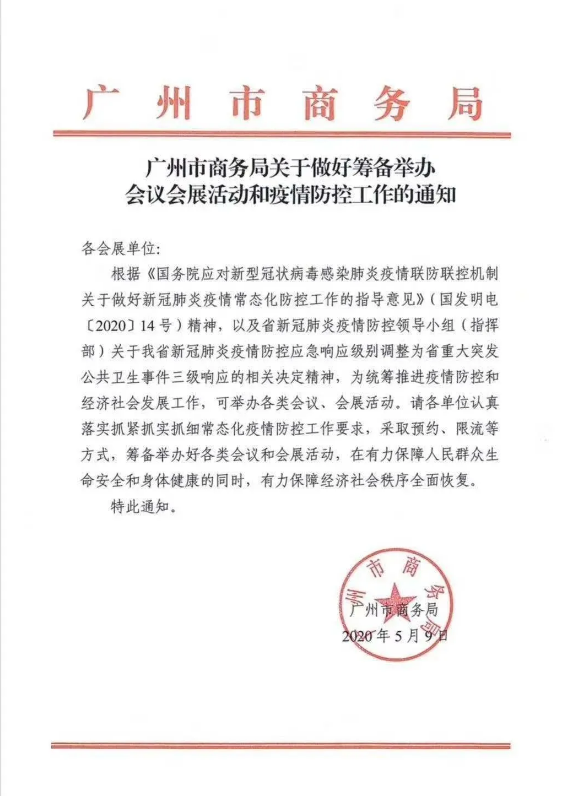 广州市商务局

广州市商务局关于做好筹备举办会议会展活动和疫情防控工作的通知

各会展单位:

根据《国务院应对新型冠状病毒感染肺炎疫情联防联控机制关于做好新冠肺炎疫情常态化防控工作的指导意见》(国发明电〔2020〕14号)精神,以及省新冠肺炎疫情防控领导小组(指挥部)关于我省新冠肺炎疫情防控应急响应级别调整为省重大突发公共卫生事件三级响应的相关决定精神,为统筹推进疫情防控和经济社会发展工作,可举办各类会议、会展活动。请各单位认真落实抓紧抓实抓细常态化疫情防控工作要求,采取预约、限流等方式,筹备举办好各类会议和会展活动,在有力保障人民群众生命安全和身体健康的同时,有力保障经济社会秩序全面恢复。

特此通知。

广州市商务局

广州市商务局
2020年5月9日